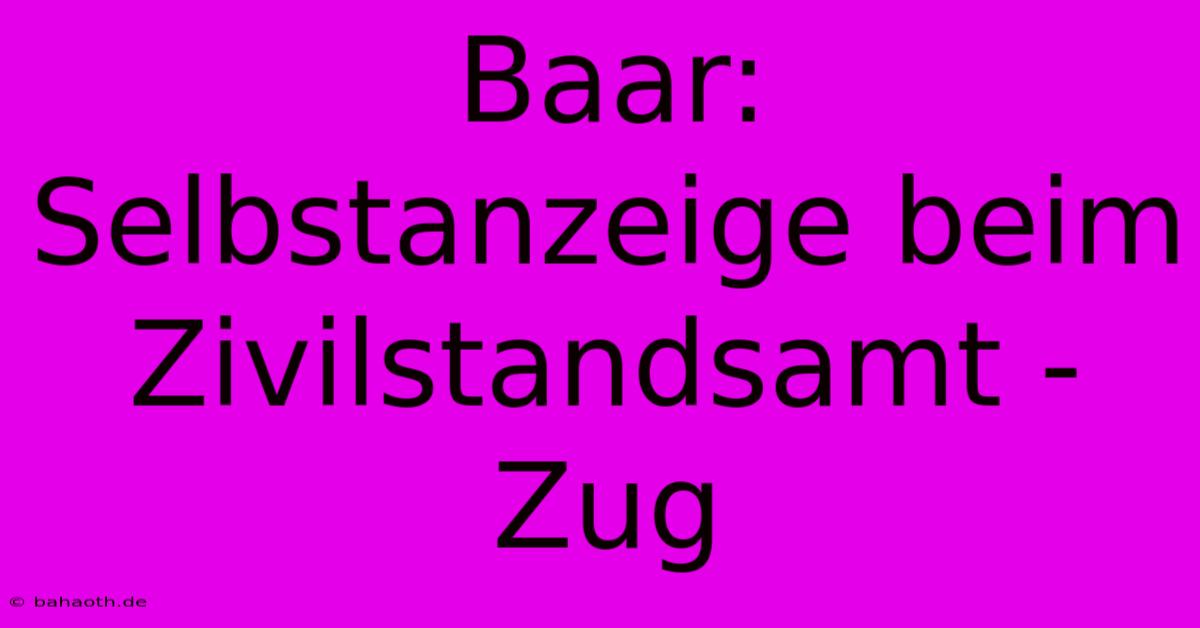 Baar: Selbstanzeige beim Zivilstandsamt - Zug

© bahaoth.de